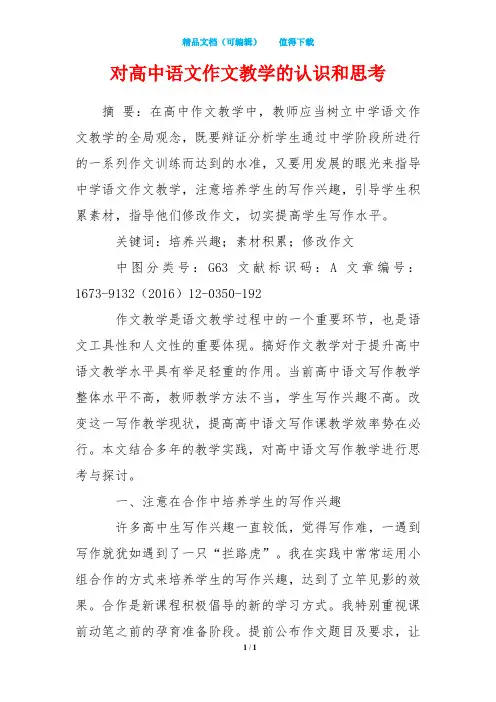 精品文档（可编辑）　　值得下载

对高中语文作文教学的认识和思考

摘 要：在高中作文教学中，教师应当树立中学语文作文教学的全局观念，既要辩证分析学生通过中学阶段所进行的一系列作文训练而达到的水准，又要用发展的眼光来指导中学语文作文教学，注意培养学生的写作兴趣，引导学生积累素材，指导他们修改作文，切实提高学生写作水平。

关键词：培养兴趣；素材积累；修改作文

中图分类号：G63 文献标识码：A 文章编号：1673-9132（2016）12-0350-192

作文教学是语文教学过程中的一个重要环节，也是语文工具性和人文性的重要体现。搞好作文教学对于提升高中语文教学水平具有举足轻重的作用。当前高中语文写作教学整体水平不高，教师教学方法不当，学生写作兴趣不高。改变这一写作教学现状，提高高中语文写作课教学效率势在必行。本文结合多年的教学实践，对高中语文写作教学进行思考与探讨。

一、注意在合作中培养学生的写作兴趣

许多高中生写作兴趣一直较低，觉得写作难，一遇到写作就犹如遇到了一只“拦路虎”。我在实践中常常运用小组合作的方式来培养学生的写作兴趣，达到了立竿见影的效果。合作是新课程积极倡导的新的学习方式。我特别重视课前动笔之前的孕育准备阶段。提前公布作文题目及要求，让

1 / 1